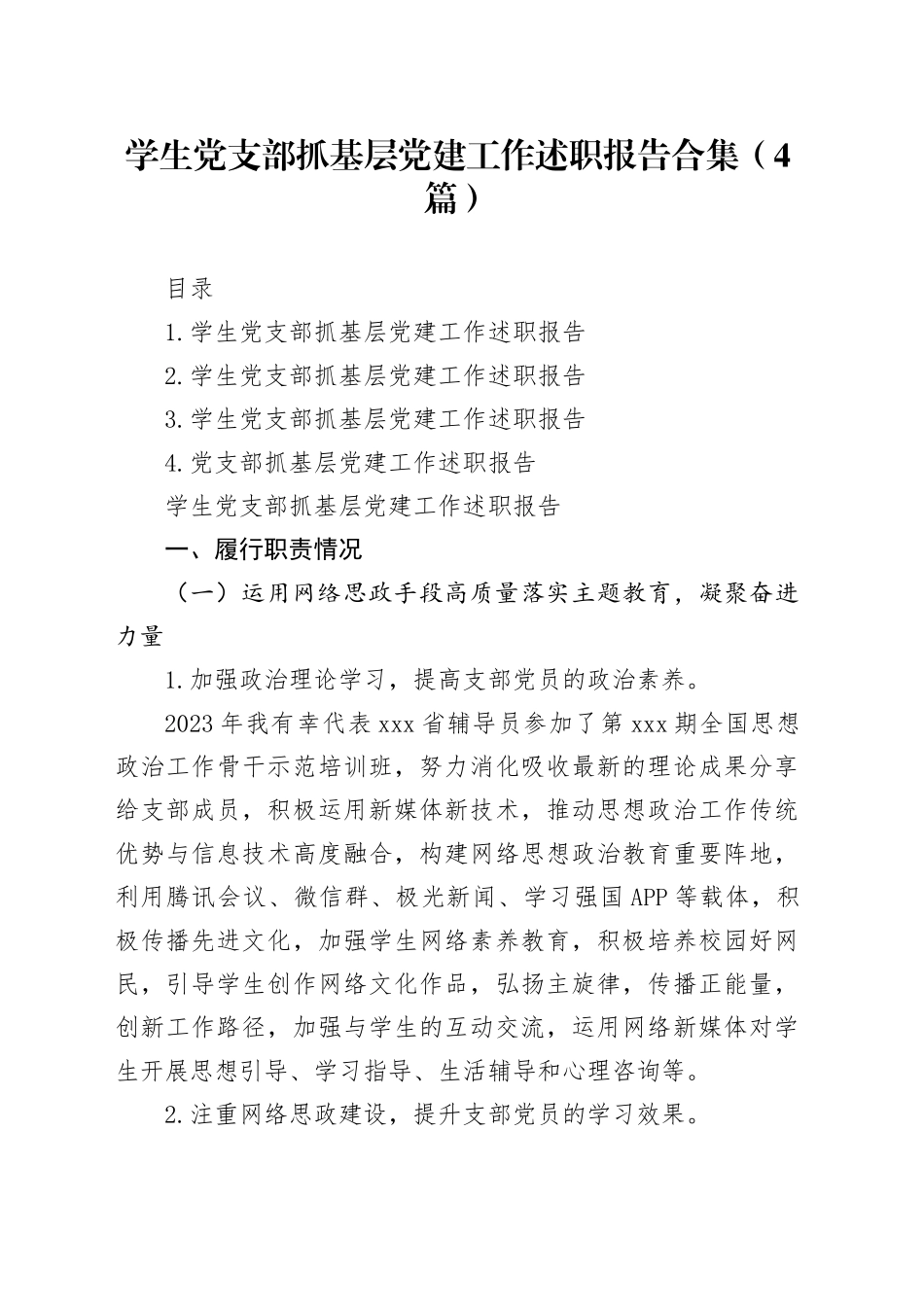 学生党支部抓基层党建工作述职报告合集（4篇）

目录

1.学生党支部抓基层党建工作述职报告

2.学生党支部抓基层党建工作述职报告

3.学生党支部抓基层党建工作述职报告

4.党支部抓基层党建工作述职报告

学生党支部抓基层党建工作述职报告

一、履行职责情况

（一）运用网络思政手段高质量落实主题教育，凝聚奋进力量

1.加强政治理论学习，提高支部党员的政治素养。

2023年我有幸代表xxx省辅导员参加了第xxx期全国思想政治工作骨干示范培训班，努力消化吸收最新的理论成果分享给支部成员，积极运用新媒体新技术，推动思想政治工作传统优势与信息技术高度融合，构建网络思想政治教育重要阵地，利用腾讯会议、微信群、极光新闻、学习强国APP等载体，积极传播先进文化，加强学生网络素养教育，积极培养校园好网民，引导学生创作网络文化作品，弘扬主旋律，传播正能量，创新工作路径，加强与学生的互动交流，运用网络新媒体对学生开展思想引导、学习指导、生活辅导和心理咨询等。

2.注重网络思政建设，提升支部党员的学习效果。